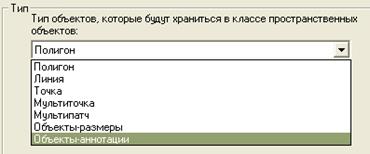 Тип
Тип объектов, которые будут храниться в классе пространственных объектов:

Полигон

Полигон
Линия
Точка
Мультиточка
Мультипатч
Объекты-размеры
Объекты-аннотации